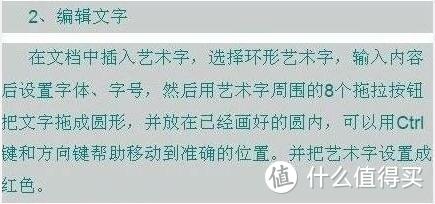 2、编辑文字

在文档中插入艺术字，选择环形艺术字，输入内容后设置字体、字号，然后用艺术字周围的8个拖拉按钮把文字拖成圆形，并放在已经画好的圆内，可以用Ctrl键和方向键帮助移动到准确的位置。并把艺术字设置成红色。

值 什么值得买